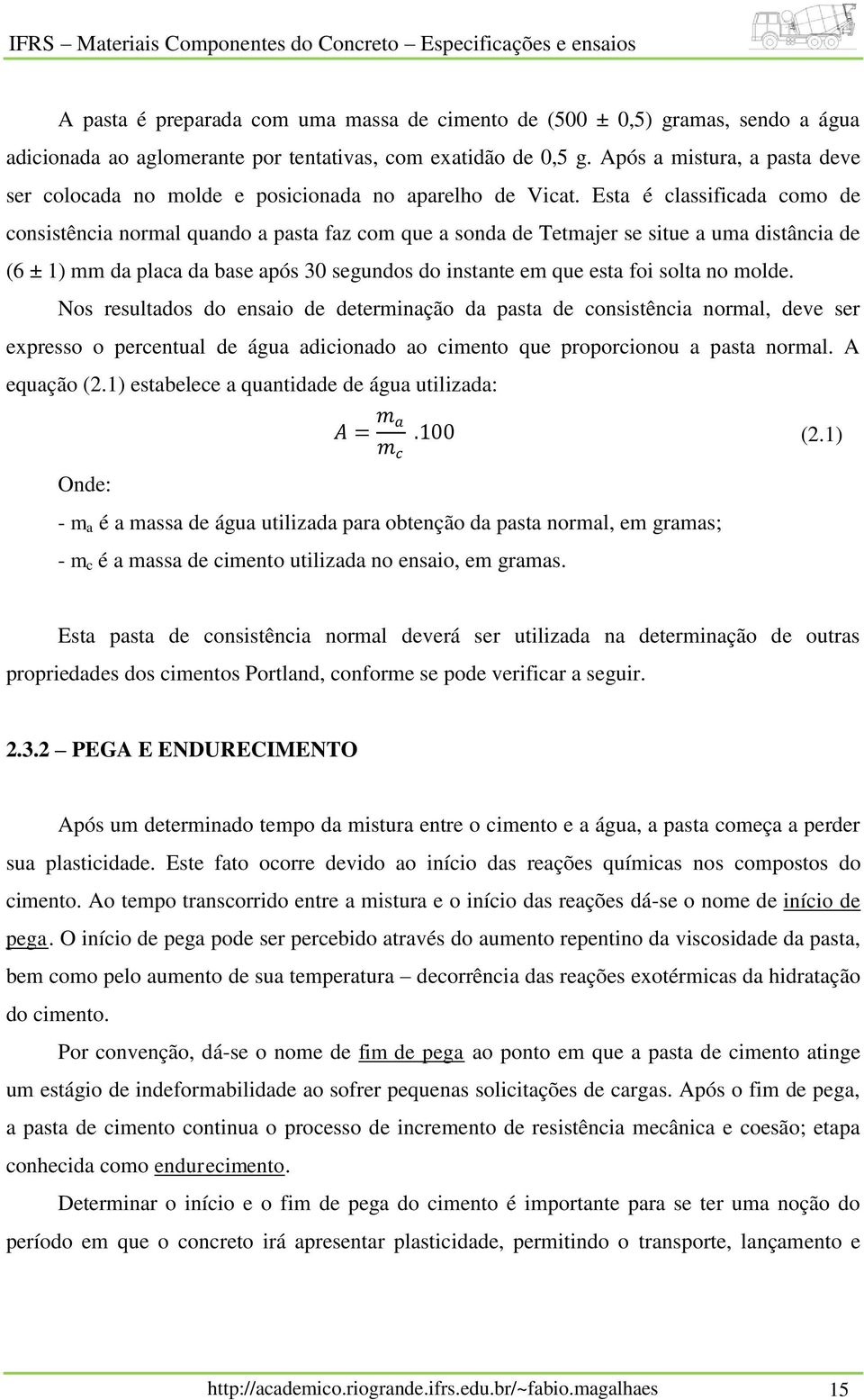 IFRS – Materiais Componentes do Concreto – Especificações e ensaios

A pasta é preparada com uma massa de cimento de (500 ± 0,5) gramas, sendo a água adicionada ao aglomerante por tentativas, com exatidão de 0,5 g. Após a mistura, a pasta deve ser colocada no molde e posicionada no aparelho de Vicat. Esta é classificada como de consistência normal quando a pasta faz com que a sonda de Tetmajer se situe a uma distância de (6 ± 1) mm da placa da base após 30 segundos do instante em que esta foi solta no molde.

Nos resultados do ensaio de determinação da pasta de consistência normal, deve ser expresso o percentual de água adicionado ao cimento que proporcionou a pasta normal. A equação (2.1) estabelece a quantidade de água utilizada:

$A = \frac{m_a}{m_c}.100$ (2.1)

Onde:

- $m_a$ é a massa de água utilizada para obtenção da pasta normal, em gramas;

- $m_c$ é a massa de cimento utilizada no ensaio, em gramas.

Esta pasta de consistência normal deverá ser utilizada na determinação de outras propriedades dos cimentos Portland, conforme se pode verificar a seguir.

2.3.2 – PEGA E ENDURECIMENTO

Após um determinado tempo da mistura entre o cimento e a água, a pasta começa a perder sua plasticidade. Este fato ocorre devido ao início das reações químicas nos compostos do cimento. Ao tempo transcorrido entre a mistura e o início das reações dá-se o nome de início de pega. O início de pega pode ser percebido através do aumento repentino da viscosidade da pasta, bem como pelo aumento de sua temperatura – decorrência das reações exotérmicas da hidratação do cimento.

Por convenção, dá-se o nome de fim de pega ao ponto em que a pasta de cimento atinge um estágio de indeformabilidade ao sofrer pequenas solicitações de cargas. Após o fim de pega, a pasta de cimento continua o processo de incremento de resistência mecânica e coesão; etapa conhecida como endurecimento.

Determinar o início e o fim de pega do cimento é importante para se ter uma noção do período em que o concreto irá apresentar plasticidade, permitindo o transporte, lançamento e

http://academico.riogrande.ifrs.edu.br/~fabio.magalhaes 15